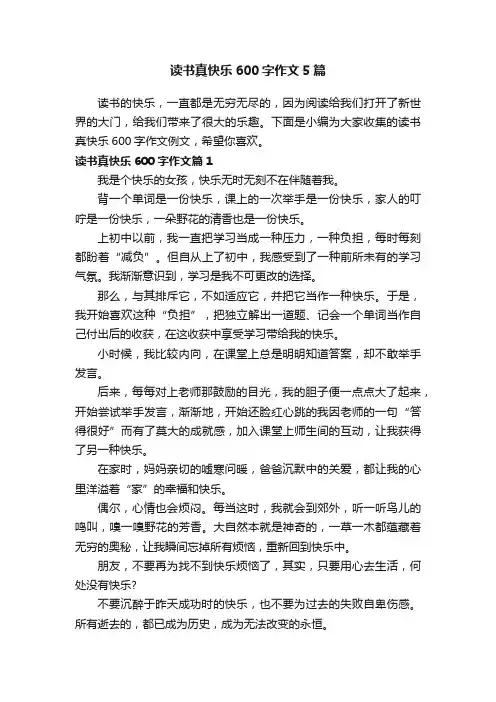 读书真快乐 600 字作文 5 篇

读书的快乐，一直都是无穷无尽的，因为阅读给我们打开了新世界的大门，给我们带来了很大的乐趣。下面是小编为大家收集的读书真快乐 600 字作文例文，希望你喜欢。

读书真快乐 600 字作文篇 1

我是个快乐的女孩，快乐无时无刻不在伴随着我。

背一个单词是一份快乐，课上的一次举手是一份快乐，家人的叮咛是一份快乐，一朵野花的清香也是一份快乐。

上初中以前，我一直把学习当成一种压力，一种负担，每时每刻都盼着“减负”。但自从上了初中，我感受到了一种前所未有的学习气氛。我渐渐意识到，学习是我不可更改的选择。

那么，与其排斥它，不如适应它，并把它当作一种快乐。于是，我开始喜欢这种“负担”，把独立解出一道题、记会一个单词当作自己付出后的收获，在这收获中享受学习带给我的快乐。

小时候，我比较内向，在课堂上总是明明知道答案，却不敢举手发言。

后来，每每对上老师那鼓励的目光，我的胆子便一点点大了起来，开始尝试举手发言，渐渐地，开始还脸红心跳的我因老师的一句“答得很好”而有了莫大的成就感，加入课堂上师生间的互动，让我获得了另一种快乐。

在家时，妈妈亲切的嘘寒问暖，爸爸沉默中的关爱，都让我的心里洋溢着“家”的幸福和快乐。

偶尔，心情也会烦闷。每当这时，我就会到郊外，听一听鸟儿的鸣叫，嗅一嗅野花的芳香。大自然本就是神奇的，一草一木都蕴藏着无穷的奥秘，让我瞬间忘掉所有烦恼，重新回到快乐中。

朋友，不要再为找不到快乐烦恼了，其实，只要用心去生活，何处没有快乐?

不要沉醉于昨天成功时的快乐，也不要为过去的失败自卑伤感。所有逝去的，都已成为历史，成为无法改变的永恒。